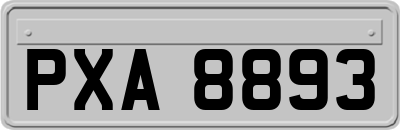 PXA 8893